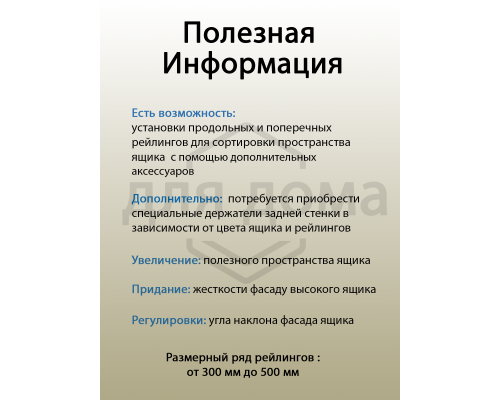 Полезная Информация

Есть возможность:
установки продольных и поперечных рейлингов для сортировки пространства ящика  с помощью дополнительных аксессуаров

Дополнительно:  потребуется приобрести специальные держатели задней стенки в зависимости от цвета ящика и рейлингов

Увеличение: полезного пространства ящика

Придание: жесткости фасаду высокого ящика

Регулировки: угла наклона фасада ящика

Размерный ряд рейлингов :
от 300 мм до 500 мм

для дома